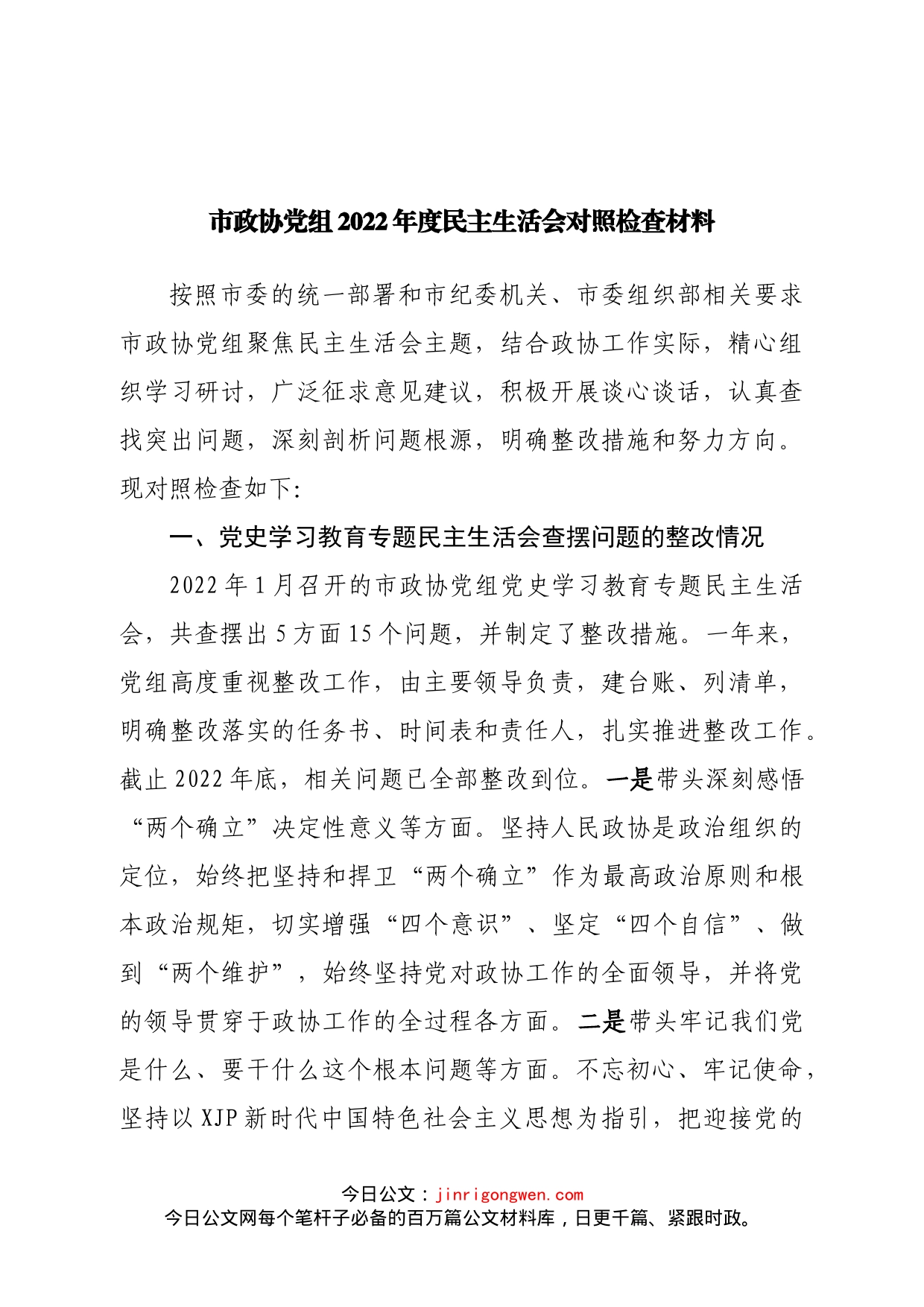 市政协党组2022年度民主生活会对照检查材料

按照市委的统一部署和市纪委机关、市委组织部相关要求市政协党组聚焦民主生活会主题，结合政协工作实际，精心组织学习研讨，广泛征求意见建议，积极开展谈心谈话，认真查找突出问题，深刻剖析问题根源，明确整改措施和努力方向。现对照检查如下:

一、党史学习教育专题民主生活会查摆问题的整改情况

2022年1月召开的市政协党组党史学习教育专题民主生活会，共查摆出5方面15个问题，并制定了整改措施。一年来，党组高度重视整改工作，由主要领导负责，建台账、列清单，明确整改落实的任务书、时间表和责任人，扎实推进整改工作。截止2022年底，相关问题已全部整改到位。一是带头深刻感悟“两个确立”决定性意义等方面。坚持人民政协是政治组织的定位，始终把坚持和捍卫“两个确立”作为最高政治原则和根本政治规矩，切实增强“四个意识”、坚定“四个自信”、做到“两个维护”，始终坚持党对政协工作的全面领导，并将党的领导贯穿于政协工作的全过程各方面。二是带头牢记我们党是什么、要干什么这个根本问题等方面。不忘初心、牢记使命，坚持以XJP新时代中国特色社会主义思想为指引，把迎接党的

今日公文：jinrigongwen.com
今日公文网每个笔杆子必备的百万篇公文材料库，日更千篇、紧跟时政。